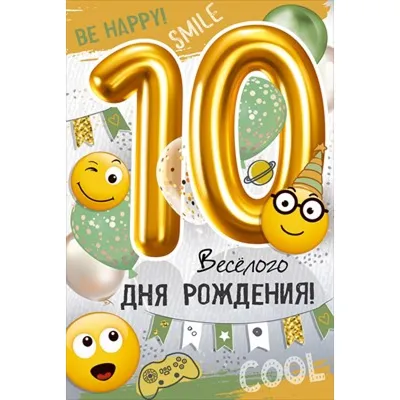 BE HAPPY! SMILE

10

Весёлого
ДНЯ РОЖДЕНИЯ!

COOL